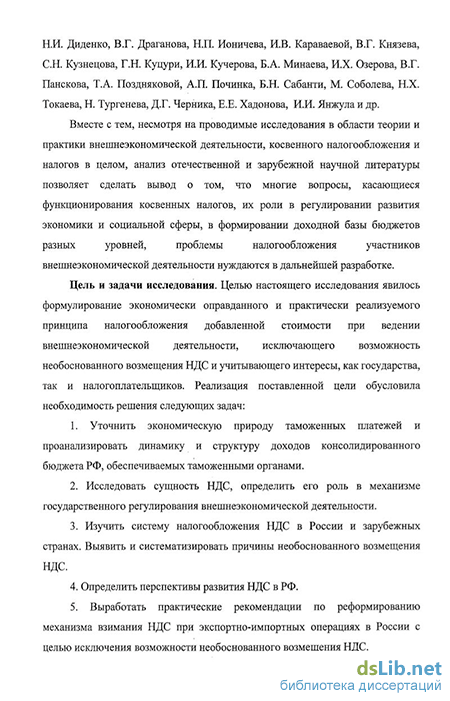 Н.И. Диденко, В.Г. Драганова, Н.П. Ионичева, И.В. Караваевой, В.Г. Князева, С.Н. Кузнецова, Г.Н. Куцури, И.И. Кучерова, Б.А. Минаева, И.Х. Озерова, В.Г. Панскова, Т.А. Поздняковой, А.П. Починка, Б.Н. Сабанти, М. Соболева, Н.Х. Токаева, Н. Тургенева, Д.Г. Черника, Е.Е. Хадонова, И.И. Янжула и др.

Вместе с тем, несмотря на проводимые исследования в области теории и практики внешнеэкономической деятельности, косвенного налогообложения и налогов в целом, анализ отечественной и зарубежной научной литературы позволяет сделать вывод о том, что многие вопросы, касающиеся функционирования косвенных налогов, их роли в регулировании развития экономики и социальной сферы, в формировании доходной базы бюджетов разных уровней, проблемы налогообложения участников внешнеэкономической деятельности нуждаются в дальнейшей разработке.

Цель и задачи исследования. Целью настоящего исследования явилось формулирование экономически оправданного и практически реализуемого принципа налогообложения добавленной стоимости при ведении внешнеэкономической деятельности, исключающего возможность необоснованного возмещения НДС и учитывающего интересы, как государства, так и налогоплательщиков. Реализация поставленной цели обусловила необходимость решения следующих задач:

1. Уточнить экономическую природу таможенных платежей и проанализировать динамику и структуру доходов консолидированного бюджета РФ, обеспечиваемых таможенными органами.

2. Исследовать сущность НДС, определить его роль в механизме государственного регулирования внешнеэкономической деятельности.

3. Изучить систему налогообложения НДС в России и зарубежных странах. Выявить и систематизировать причины необоснованного возмещения НДС.

4. Определить перспективы развития НДС в РФ.

5. Выработать практические рекомендации по реформированию механизма взимания НДС при экспортно-импортных операциях в России с целью исключения возможности необоснованного возмещения НДС.

dsLib.net
библиотека диссертаций